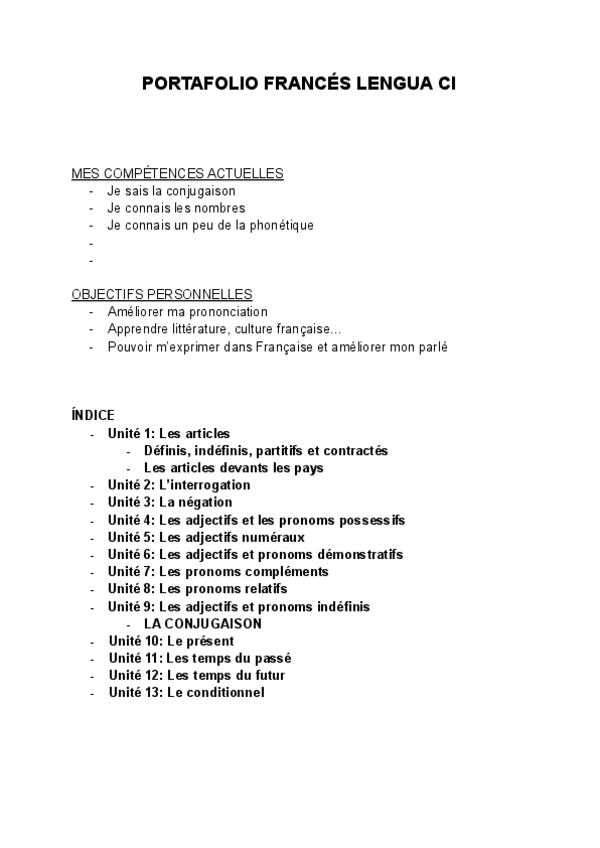 PORTAFOLIO FRANCÉS LENGUA CI

MES COMPÉTENCES ACTUELLES
- Je sais la conjugaison
- Je connais les nombres
- Je connais un peu de la phonétique
-
-

OBJECTIFS PERSONNELLES
- Améliorer ma prononciation
- Apprendre littérature, culture française…
- Pouvoir m'exprimer dans Française et améliorer mon parlé

ÍNDICE
- Unité 1: Les articles
  - Définis, indéfinis, partitifs et contractés
  - Les articles devants les pays
- Unité 2: L'interrogation
- Unité 3: La négation
- Unité 4: Les adjectifs et les pronoms possessifs
- Unité 5: Les adjectifs numéraux
- Unité 6: Les adjectifs et pronoms démonstratifs
- Unité 7: Les pronoms compléments
- Unité 8: Les pronoms relatifs
- Unité 9: Les adjectifs et pronoms indéfinis
  - LA CONJUGAISON
- Unité 10: Le présent
- Unité 11: Les temps du passé
- Unité 12: Les temps du futur
- Unité 13: Le conditionnel